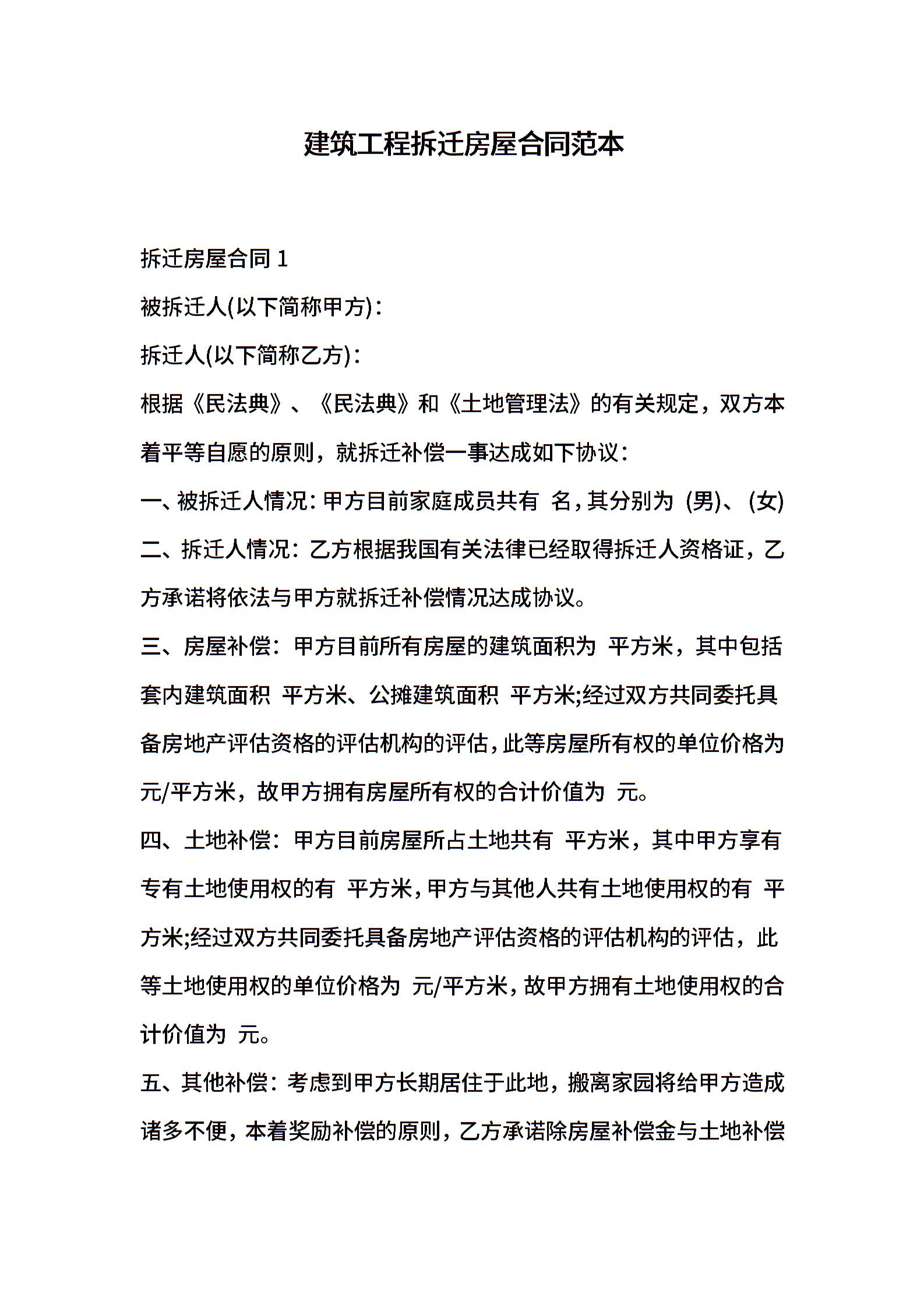 建筑工程拆迁房屋合同范本

拆迁房屋合同 1

被拆迁人(以下简称甲方)：

拆迁人(以下简称乙方)：

根据《民法典》、《民法典》和《土地管理法》的有关规定，双方本着平等自愿的原则，就拆迁补偿一事达成如下协议：

一、被拆迁人情况：甲方目前家庭成员共有 名，其分别为 (男)、 (女)

二、拆迁人情况：乙方根据我国有关法律已经取得拆迁人资格证，乙方承诺将依法与甲方就拆迁补偿情况达成协议。

三、房屋补偿：甲方目前所有房屋的建筑面积为 平方米，其中包括套内建筑面积 平方米、公摊建筑面积 平方米;经过双方共同委托具备房地产评估资格的评估机构的评估，此等房屋所有权的单位价格为 元/平方米，故甲方拥有房屋所有权的合计价值为 元。

四、土地补偿：甲方目前房屋所占土地共有 平方米，其中甲方享有专有土地使用权的有 平方米，甲方与其他人共有土地使用权的有 平方米;经过双方共同委托具备房地产评估资格的评估机构的评估，此等土地使用权的单位价格为 元/平方米，故甲方拥有土地使用权的合计价值为 元。

五、其他补偿：考虑到甲方长期居住于此地，搬离家园将给甲方造成诸多不便，本着奖励补偿的原则，乙方承诺除房屋补偿金与土地补偿